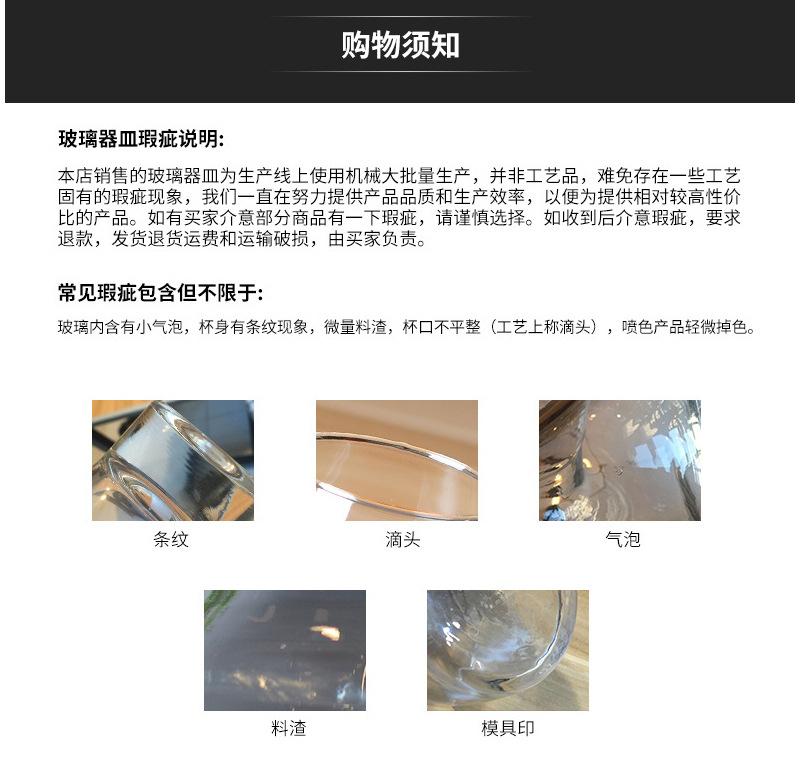 购物须知

玻璃器皿瑕疵说明:

本店销售的玻璃器皿为生产线上使用机械大批量生产，并非工艺品，难免存在一些工艺固有的瑕疵现象，我们一直在努力提供产品品质和生产效率，以便为提供相对较高性价比的产品。如有买家介意部分商品有一下瑕疵，请谨慎选择。如收到后介意瑕疵，要求退款，发货退货运费和运输破损，由买家负责。

常见瑕疵包含但不限于:

玻璃内含有小气泡，杯身有条纹现象，微量料渣，杯口不平整（工艺上称滴头），喷色产品轻微掉色。

条纹

滴头

气泡

料渣

模具印